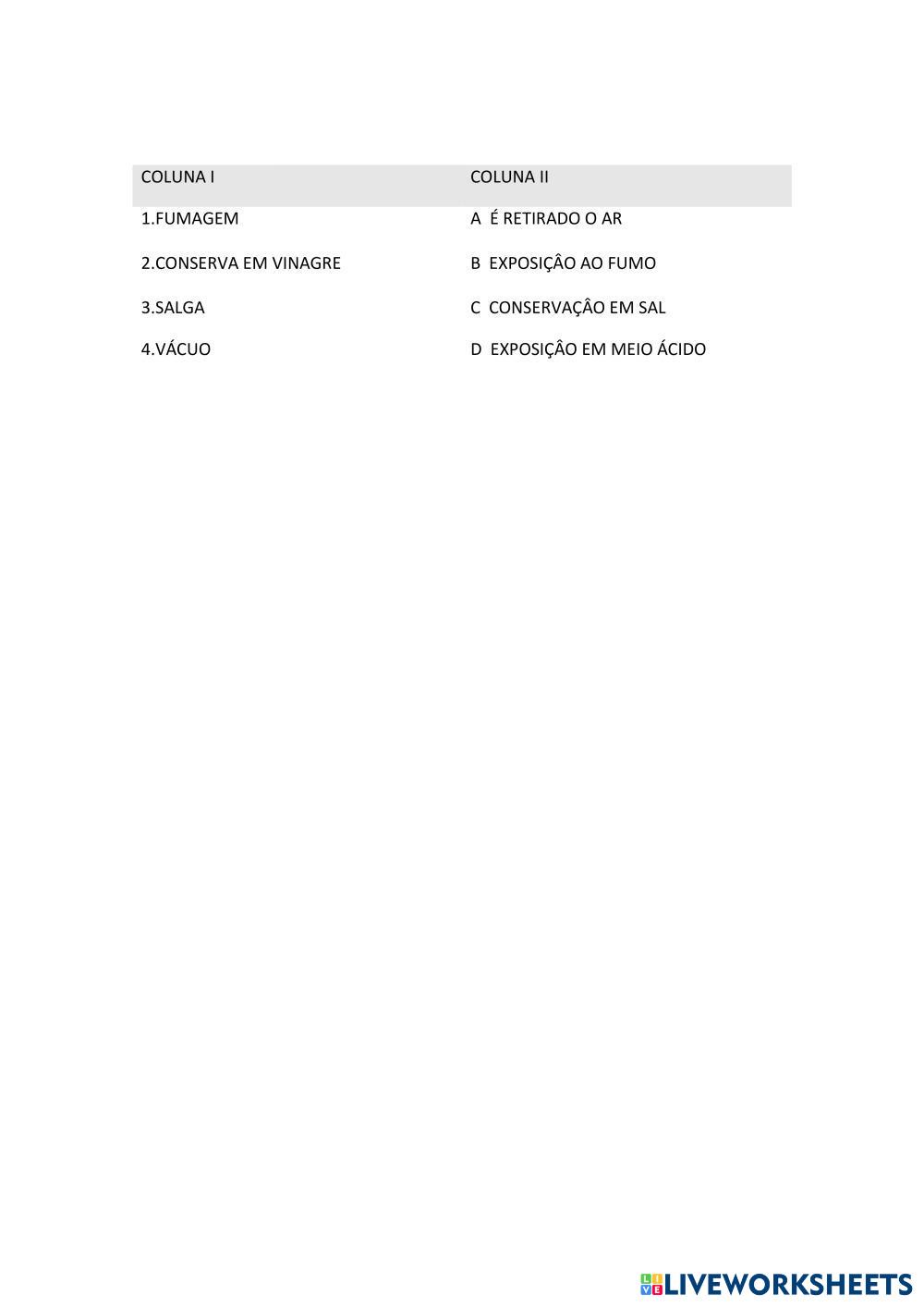 | COLUNA I | COLUNA II |
|---|---|
| 1.FUMAGEM | A É RETIRADO O AR |
| 2.CONSERVA EM VINAGRE | B EXPOSIÇÂO AO FUMO |
| 3.SALGA | C CONSERVAÇÂO EM SAL |
| 4.VÁCUO | D EXPOSIÇÂO EM MEIO ÁCIDO |

LIVEWORKSHEETS